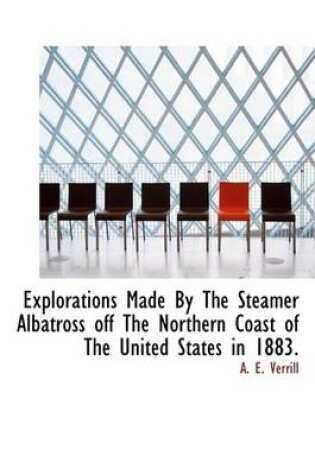 Explorations Made By The Steamer Albatross off The Northern Coast of The United States in 1883.

A. E. Verrill